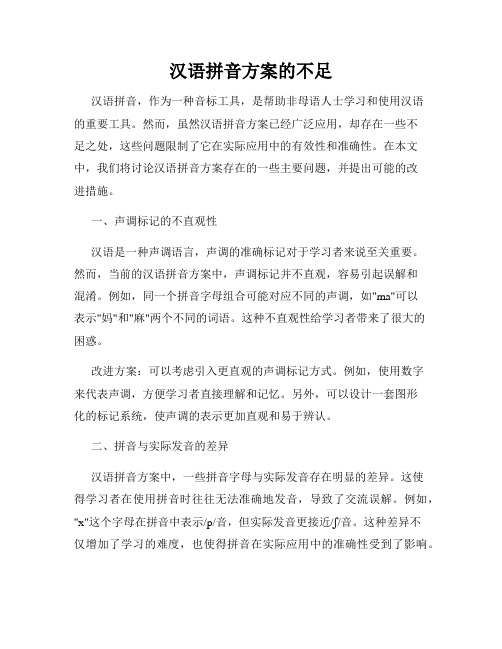 汉语拼音方案的不足

汉语拼音，作为一种音标工具，是帮助非母语人士学习和使用汉语的重要工具。然而，虽然汉语拼音方案已经广泛应用，却存在一些不足之处，这些问题限制了它在实际应用中的有效性和准确性。在本文中，我们将讨论汉语拼音方案存在的一些主要问题，并提出可能的改进措施。

一、声调标记的不直观性

汉语是一种声调语言，声调的准确标记对于学习者来说至关重要。然而，当前的汉语拼音方案中，声调标记并不直观，容易引起误解和混淆。例如，同一个拼音字母组合可能对应不同的声调，如"ma"可以表示"妈"和"麻"两个不同的词语。这种不直观性给学习者带来了很大的困惑。

改进方案：可以考虑引入更直观的声调标记方式。例如，使用数字来代表声调，方便学习者直接理解和记忆。另外，可以设计一套图形化的标记系统，使声调的表示更加直观和易于辨认。

二、拼音与实际发音的差异

汉语拼音方案中，一些拼音字母与实际发音存在明显的差异。这使得学习者在使用拼音时往往无法准确地发音，导致了交流误解。例如，"x"这个字母在拼音中表示/ɕ/音，但实际发音更接近/ʃ/音。这种差异不仅增加了学习的难度，也使得拼音在实际应用中的准确性受到了影响。